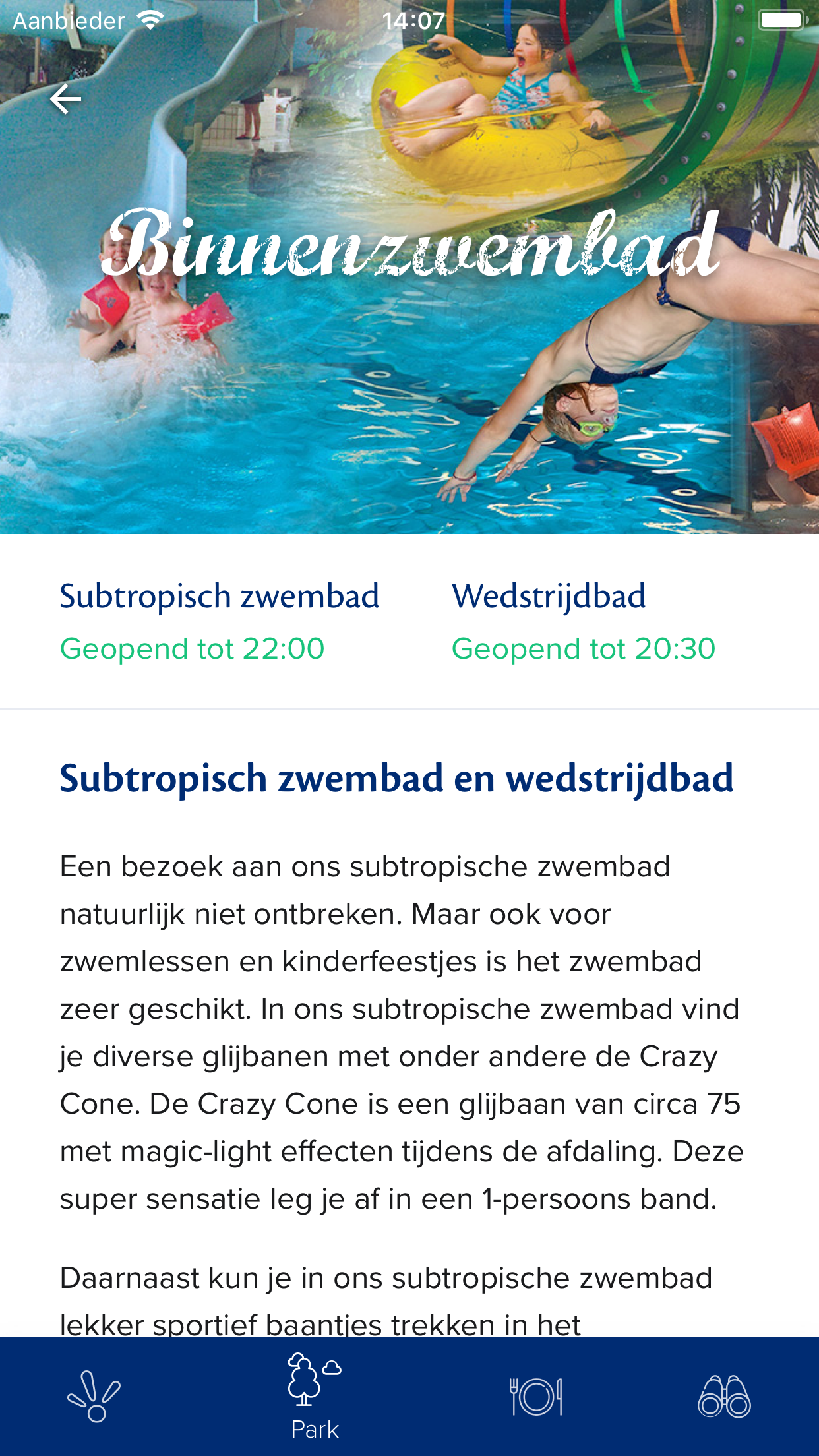 Aanbieder 14:07

Binnenzwembad

Subtropisch zwembad
Geopend tot 22:00

Wedstrijdbad
Geopend tot 20:30

Subtropisch zwembad en wedstrijdbad

Een bezoek aan ons subtropische zwembad natuurlijk niet ontbreken. Maar ook voor zwemlessen en kinderfeestjes is het zwembad zeer geschikt. In ons subtropische zwembad vind je diverse glijbanen met onder andere de Crazy Cone. De Crazy Cone is een glijbaan van circa 75 met magic-light effecten tijdens de afdaling. Deze super sensatie leg je af in een 1-persoons band.

Daarnaast kun je in ons subtropische zwembad lekker sportief baantjes trekken in het

Park